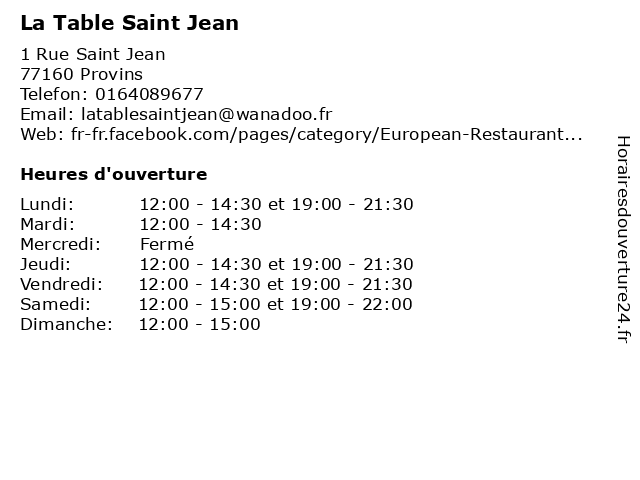 La Table Saint Jean

1 Rue Saint Jean
77160 Provins
Telefon: 0164089677
Email: latablesaintjean@wanadoo.fr
Web: fr-fr.facebook.com/pages/category/European-Restaurant...

Heures d'ouverture

Lundi: 12:00 - 14:30 et 19:00 - 21:30
Mardi: 12:00 - 14:30
Mercredi: Fermé
Jeudi: 12:00 - 14:30 et 19:00 - 21:30
Vendredi: 12:00 - 14:30 et 19:00 - 21:30
Samedi: 12:00 - 15:00 et 19:00 - 22:00
Dimanche: 12:00 - 15:00

Horairesdouverture24.fr